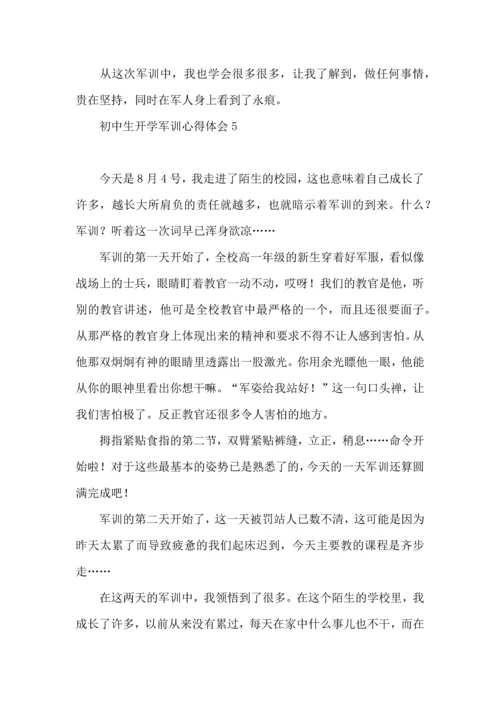 从这次军训中，我也学会很多很多，让我了解到，做任何事情，贵在坚持，同时在军人身上看到了永痕。

初中生开学军训心得体会 5

今天是 8 月 4 号，我走进了陌生的校园，这也意味着自己成长了许多，越长大所肩负的责任就越多，也就暗示着军训的到来。什么？军训？听着这一次词早已浑身欲凉……

军训的第一天开始了，全校高一年级的新生穿着好军服，看似像战场上的士兵，眼睛盯着教官一动不动，哎呀！我们的教官是他，听别的教官讲述，他可是全校教官中最严格的一个，而且还很要面子。从那严格的教官身上体现出来的精神和要求不得不让人感到害怕。从他那双炯炯有神的眼睛里透露出一股激光。你用余光瞟他一眼，他能从你的眼神里看出你想干嘛。“军姿给我站好！”这一句口头禅，让我们害怕极了。反正教官还很多令人害怕的地方。

拇指紧贴食指的第二节，双臂紧贴裤缝，立正，稍息……命令开始啦！对于这些最基本的姿势已是熟悉了的，今天的一天军训还算圆满完成吧！

军训的第二天开始了，这一天被罚站人已数不清，这可能是因为昨天太累了而导致疲惫的我们起床迟到，今天主要教的课程是齐步走……

在这两天的军训中，我领悟到了很多。在这个陌生的学校里，我成长了许多，以前从来没有累过，每天在家中什么事儿也不干，而在